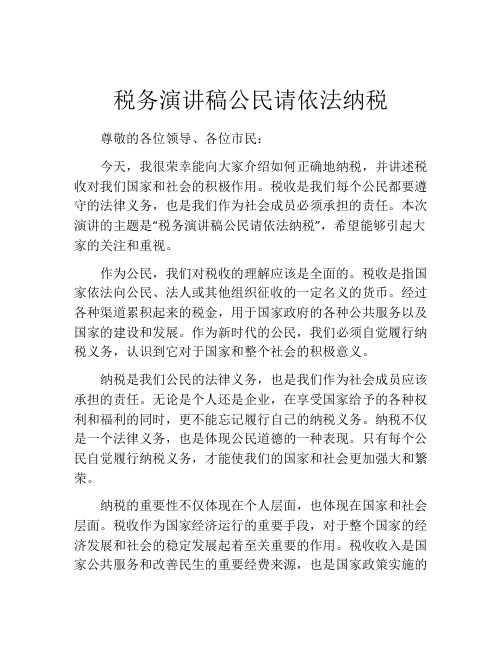 税务演讲稿公民请依法纳税

尊敬的各位领导、各位市民：

今天，我很荣幸能向大家介绍如何正确地纳税，并讲述税收对我们国家和社会的积极作用。税收是我们每个公民都要遵守的法律义务，也是我们作为社会成员必须承担的责任。本次演讲的主题是“税务演讲稿公民请依法纳税”，希望能够引起大家的关注和重视。

作为公民，我们对税收的理解应该是全面的。税收是指国家依法向公民、法人或其他组织征收的一定名义的货币。经过各种渠道累积起来的税金，用于国家政府的各种公共服务以及国家的建设和发展。作为新时代的公民，我们必须自觉履行纳税义务，认识到它对于国家和整个社会的积极意义。

纳税是我们公民的法律义务，也是我们作为社会成员应该承担的责任。无论是个人还是企业，在享受国家给予的各种权利和福利的同时，更不能忘记履行自己的纳税义务。纳税不仅是一个法律义务，也是体现公民道德的一种表现。只有每个公民自觉履行纳税义务，才能使我们的国家和社会更加强大和繁荣。

纳税的重要性不仅体现在个人层面，也体现在国家和社会层面。税收作为国家经济运行的重要手段，对于整个国家的经济发展和社会的稳定发展起着至关重要的作用。税收收入是国家公共服务和改善民生的重要经费来源，也是国家政策实施的